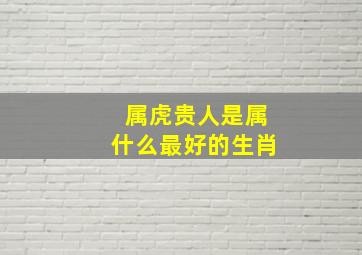 属虎贵人是属什么最好的生肖